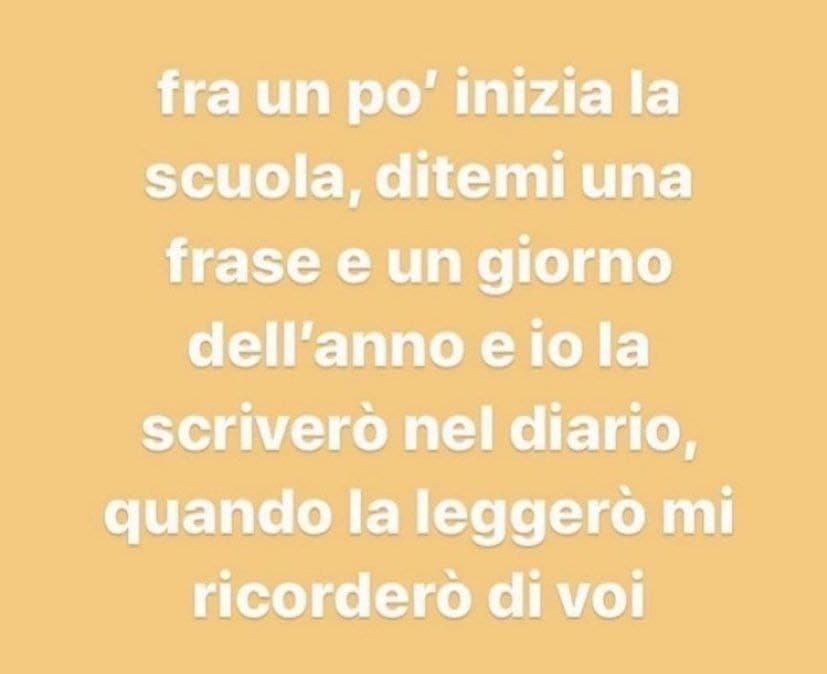 fra un po' inizia la scuola, ditemi una frase e un giorno dell'anno e io la scriverò nel diario, quando la leggerò mi ricorderò di voi